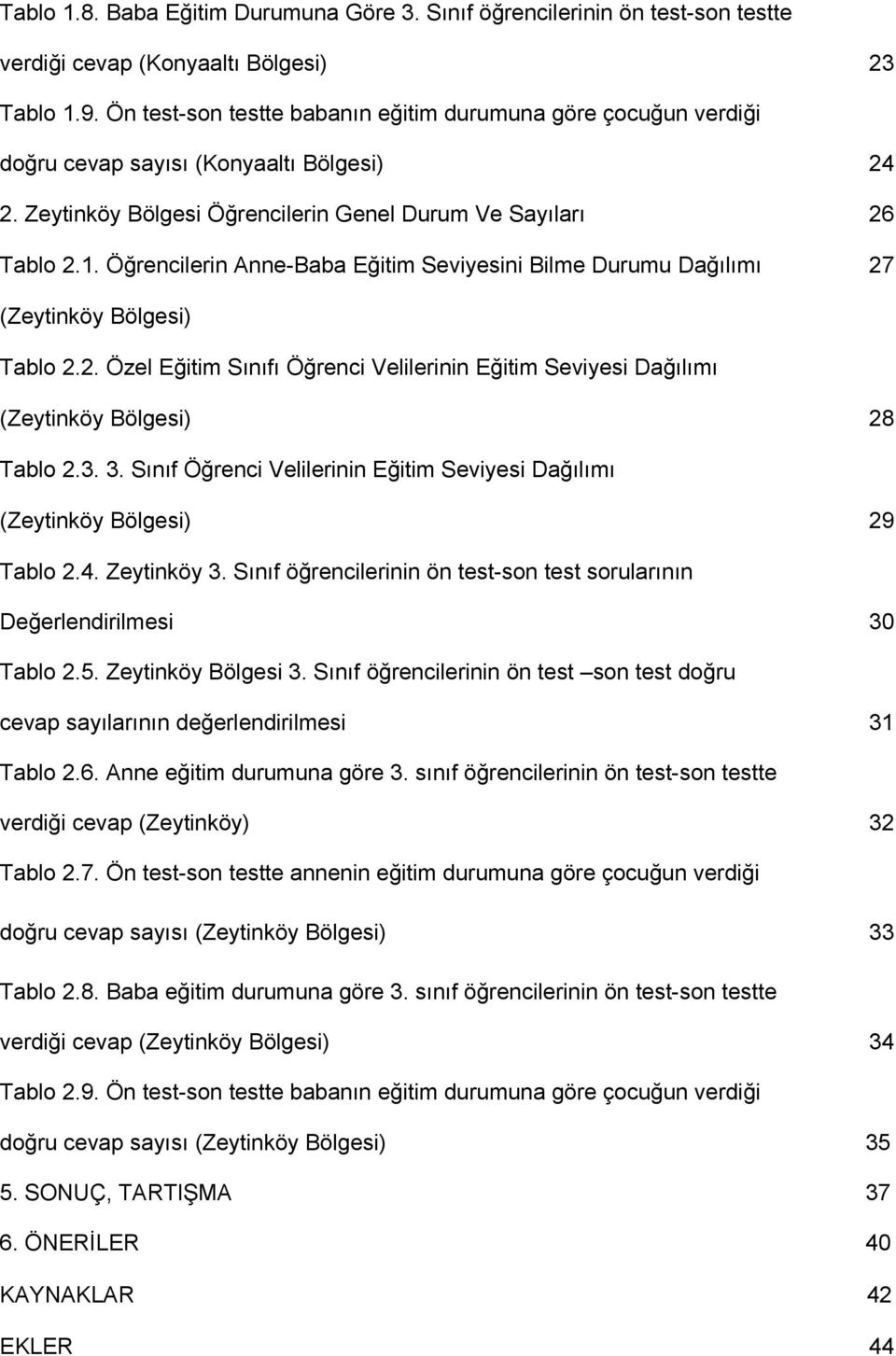 Tablo 1.8. Baba Eğitim Durumuna Göre 3. Sınıf öğrencilerinin ön test-son testte verdiği cevap (Konyaaltı Bölgesi) 23

Tablo 1.9. Ön test-son testte babanın eğitim durumuna göre çocuğun verdiği doğru cevap sayısı (Konyaaltı Bölgesi) 24

2. Zeytinköy Bölgesi Öğrencilerin Genel Durum Ve Sayıları 26

Tablo 2.1. Öğrencilerin Anne-Baba Eğitim Seviyesini Bilme Durumu Dağılımı 27 (Zeytinköy Bölgesi)

Tablo 2.2. Özel Eğitim Sınıfı Öğrenci Velilerinin Eğitim Seviyesi Dağılımı (Zeytinköy Bölgesi) 28

Tablo 2.3. 3. Sınıf Öğrenci Velilerinin Eğitim Seviyesi Dağılımı (Zeytinköy Bölgesi) 29

Tablo 2.4. Zeytinköy 3. Sınıf öğrencilerinin ön test-son test sorularının Değerlendirilmesi 30

Tablo 2.5. Zeytinköy Bölgesi 3. Sınıf öğrencilerinin ön test –son test doğru cevap sayılarının değerlendirilmesi 31

Tablo 2.6. Anne eğitim durumuna göre 3. sınıf öğrencilerinin ön test-son testte verdiği cevap (Zeytinköy) 32

Tablo 2.7. Ön test-son testte annenin eğitim durumuna göre çocuğun verdiği doğru cevap sayısı (Zeytinköy Bölgesi) 33

Tablo 2.8. Baba eğitim durumuna göre 3. sınıf öğrencilerinin ön test-son testte verdiği cevap (Zeytinköy Bölgesi) 34

Tablo 2.9. Ön test-son testte babanın eğitim durumuna göre çocuğun verdiği doğru cevap sayısı (Zeytinköy Bölgesi) 35

5. SONUÇ, TARTIŞMA 37

6. ÖNERİLER 40

KAYNAKLAR 42

EKLER 44